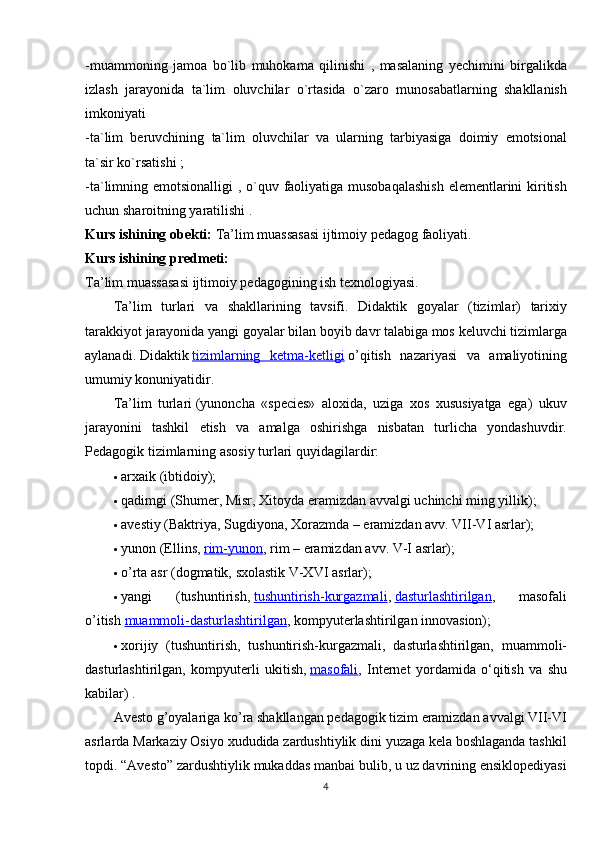 -muammoning jamoa bo`lib muhokama qilinishi , masalaning yechimini birgalikda izlash jarayonida ta`lim oluvchilar o`rtasida o`zaro munosabatlarning shakllanish imkoniyati

-ta`lim beruvchining ta`lim oluvchilar va ularning tarbiyasiga doimiy emotsional ta`sir ko`rsatishi ;

-ta`limning emotsionalligi , o`quv faoliyatiga musobaqalashish elementlarini kiritish uchun sharoitning yaratilishi .

Kurs ishining obekti: Ta’lim muassasasi ijtimoiy pedagog faoliyati.

Kurs ishining predmeti:

Ta’lim muassasasi ijtimoiy pedagogining ish texnologiyasi.

Ta’lim turlari va shakllarining tavsifi. Didaktik goyalar (tizimlar) tarixiy tarakkiyot jarayonida yangi goyalar bilan boyib davr talabiga mos keluvchi tizimlarga aylanadi. Didaktik tizimlarning ketma-ketligi o’qitish nazariyasi va amaliyotining umumiy konuniyatidir.

Ta’lim turlari (yunoncha «species» aloxida, uziga xos xususiyatga ega) ukuv jarayonini tashkil etish va amalga oshirishga nisbatan turlicha yondashuvdir. Pedagogik tizimlarning asosiy turlari quyidagilardir:

• arxaik (ibtidoiy);

• qadimgi (Shumer, Misr, Xitoyda eramizdan avvalgi uchinchi ming yillik);

• avestiy (Baktriya, Sugdiyona, Xorazmda – eramizdan avv. VII-VI asrlar);

• yunon (Ellins, rim-yunon, rim – eramizdan avv. V-I asrlar);

• o’rta asr (dogmatik, sxolastik V-XVI asrlar);

• yangi (tushuntirish, tushuntirish-kurgazmali, dasturlashtirilgan, masofali o’itish muammoli-dasturlashtirilgan, kompyuterlashtirilgan innovasion);

• xorijiy (tushuntirish, tushuntirish-kurgazmali, dasturlashtirilgan, muammoli-dasturlashtirilgan, kompyuterli ukitish, masofali, Internet yordamida o‘qitish va shu kabilar) .

Avesto g’oyalariga ko’ra shakllangan pedagogik tizim eramizdan avvalgi VII-VI asrlarda Markaziy Osiyo xududida zardushtiylik dini yuzaga kela boshlaganda tashkil topdi. “Avesto” zardushtiylik mukaddas manbai bulib, u uz davrining ensiklopediyasi

4